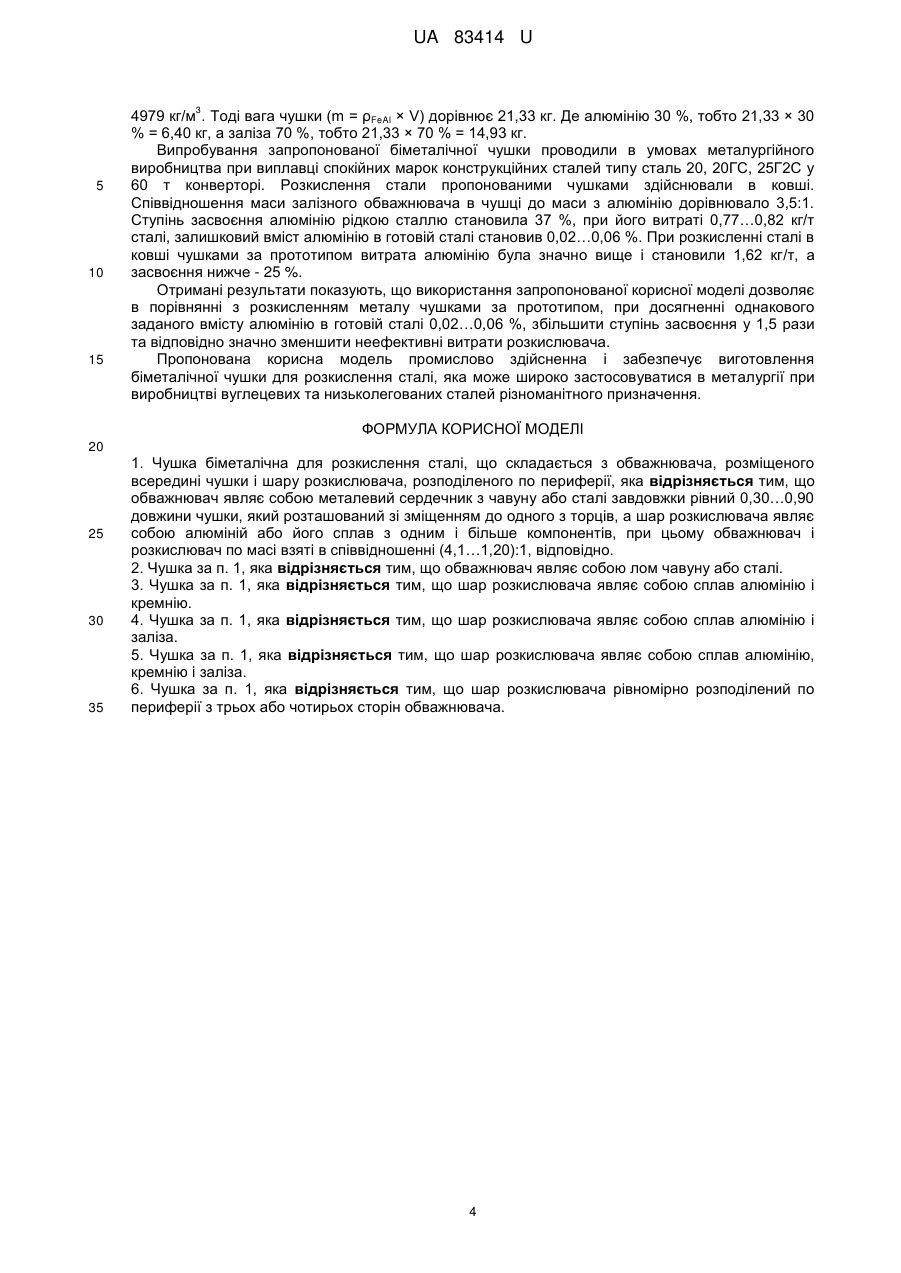 UA 83414 U

4979 кг/м$^3$. Тоді вага чушки (m = $\rho_{FeAl}$ × V) дорівнює 21,33 кг. Де алюмінію 30 %, тобто 21,33 × 30 % = 6,40 кг, а заліза 70 %, тобто 21,33 × 70 % = 14,93 кг.

Випробування запропонованої біметалічної чушки проводили в умовах металургійного виробництва при виплавці спокійних марок конструкційних сталей типу сталь 20, 20ГС, 25Г2С у 60 т конверторі. Розкислення стали пропонованими чушками здійснювали в ковші. Співвідношення маси залізного обважнювача в чушці до маси з алюмінію дорівнювало 3,5:1. Ступінь засвоєння алюмінію рідкою сталлю становила 37 %, при його витраті 0,77…0,82 кг/т сталі, залишковий вміст алюмінію в готовій сталі становив 0,02…0,06 %. При розкисленні сталі в ковші чушками за прототипом витрата алюмінію була значно вище і становили 1,62 кг/т, а засвоєння нижче - 25 %.

Отримані результати показують, що використання запропонованої корисної моделі дозволяє в порівнянні з розкисленням металу чушками за прототипом, при досягненні однакового заданого вмісту алюмінію в готовій сталі 0,02…0,06 %, збільшити ступінь засвоєння у 1,5 рази та відповідно значно зменшити неефективні витрати розкислювача.

Пропонована корисна модель промислово здійсненна і забезпечує виготовлення біметалічної чушки для розкислення сталі, яка може широко застосовуватися в металургії при виробництві вуглецевих та низьколегованих сталей різноманітного призначення.

ФОРМУЛА КОРИСНОЇ МОДЕЛІ

1. Чушка біметалічна для розкислення сталі, що складається з обважнювача, розміщеного всередині чушки і шару розкислювача, розподіленого по периферії, яка відрізняється тим, що обважнювач являє собою металевий сердечник з чавуну або сталі завдовжки рівний 0,30…0,90 довжини чушки, який розташований зі зміщенням до одного з торців, а шар розкислювача являє собою алюміній або його сплав з одним і більше компонентів, при цьому обважнювач і розкислювач по масі взяті в співвідношенні (4,1…1,20):1, відповідно.
2. Чушка за п. 1, яка відрізняється тим, що обважнювач являє собою лом чавуну або сталі.
3. Чушка за п. 1, яка відрізняється тим, що шар розкислювача являє собою сплав алюмінію і кремнію.
4. Чушка за п. 1, яка відрізняється тим, що шар розкислювача являє собою сплав алюмінію і заліза.
5. Чушка за п. 1, яка відрізняється тим, що шар розкислювача являє собою сплав алюмінію, кремнію і заліза.
6. Чушка за п. 1, яка відрізняється тим, що шар розкислювача рівномірно розподілений по периферії з трьох або чотирьох сторін обважнювача.

5
10
15
20
25
30
35

4